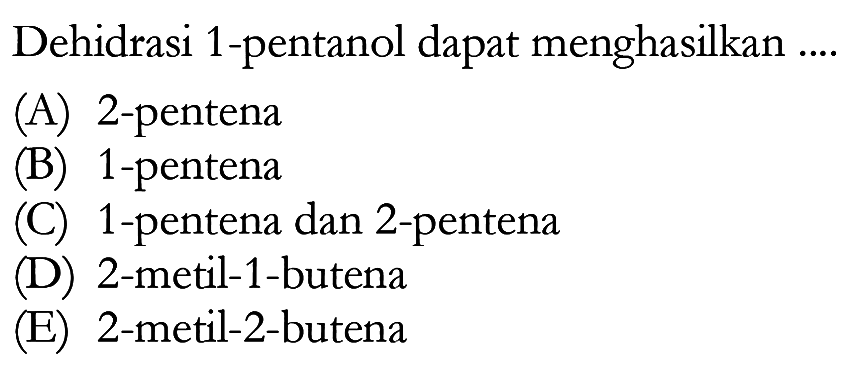 Dehidrasi 1-pentanol dapat menghasilkan ....

(A) 2-pentena
(B) 1-pentena
(C) 1-pentena dan 2-pentena
(D) 2-metil-1-butena
(E) 2-metil-2-butena